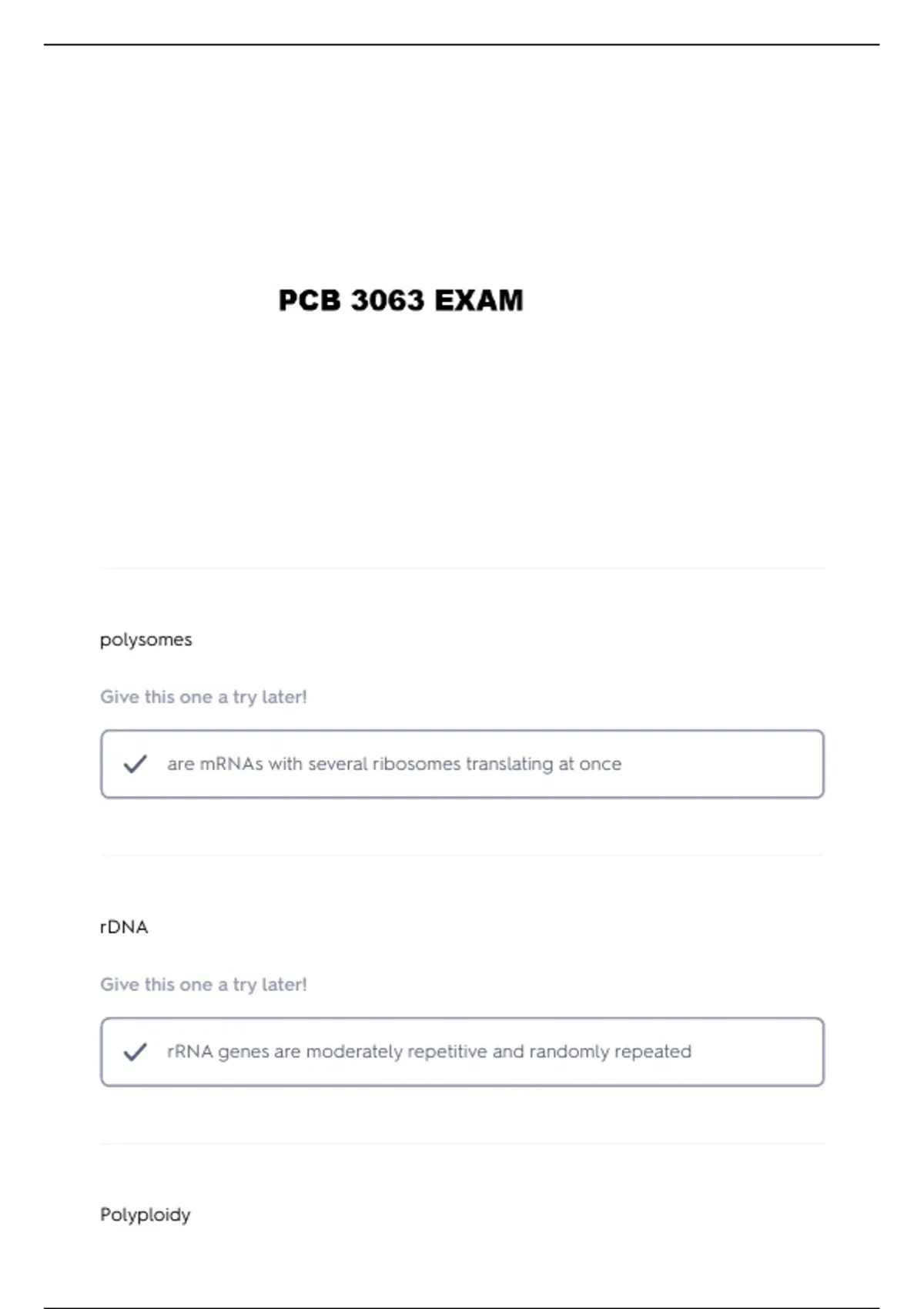 PCB 3063 EXAM

polysomes

Give this one a try later!

are mRNAs with several ribosomes translating at once

rDNA

Give this one a try later!

rRNA genes are moderately repetitive and randomly repeated

Polyploidy